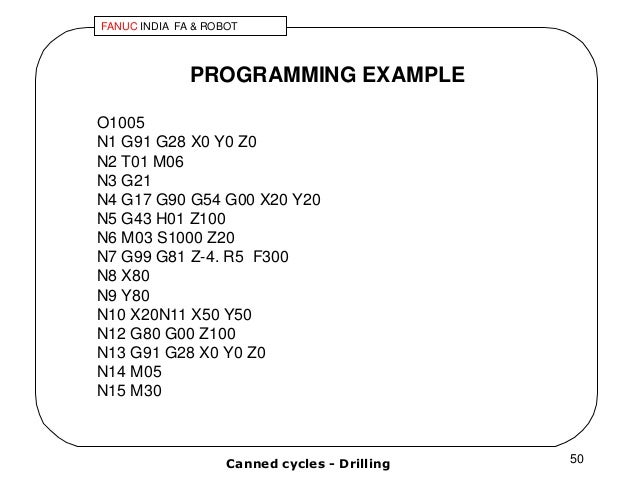 FANUC INDIA FA & ROBOT

PROGRAMMING EXAMPLE

O1005
N1 G91 G28 X0 Y0 Z0
N2 T01 M06
N3 G21
N4 G17 G90 G54 G00 X20 Y20
N5 G43 H01 Z100
N6 M03 S1000 Z20
N7 G99 G81 Z-4. R5 F300
N8 X80
N9 Y80
N10 X20N11 X50 Y50
N12 G80 G00 Z100
N13 G91 G28 X0 Y0 Z0
N14 M05
N15 M30

Canned cycles - Drilling

50